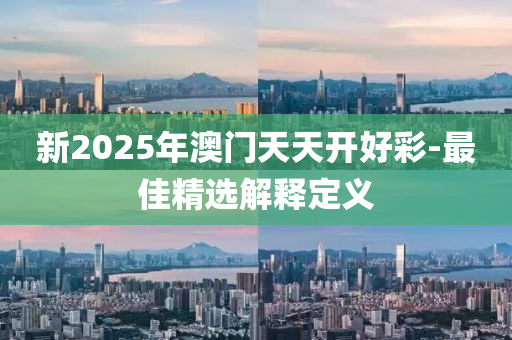 新2025年澳门天天开好彩-最佳精选解释定义